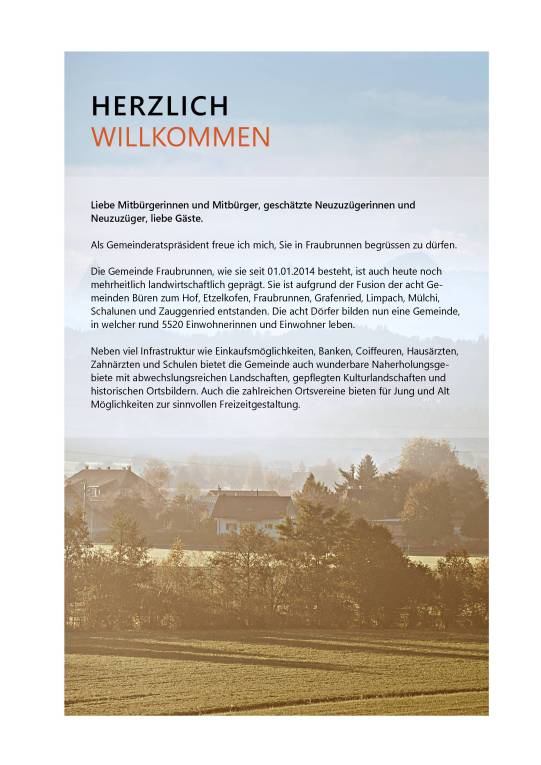 HERZLICH
WILLKOMMEN

Liebe Mitbürgerinnen und Mitbürger, geschätzte Neuzuzügerinnen und Neuzuzüger, liebe Gäste.

Als Gemeinderatspräsident freue ich mich, Sie in Fraubrunnen begrüssen zu dürfen.

Die Gemeinde Fraubrunnen, wie sie seit 01.01.2014 besteht, ist auch heute noch mehrheitlich landwirtschaftlich geprägt. Sie ist aufgrund der Fusion der acht Gemeinden Büren zum Hof, Etzelkofen, Fraubrunnen, Grafenried, Limpach, Mülchi, Schalunen und Zauggenried entstanden. Die acht Dörfer bilden nun eine Gemeinde, in welcher rund 5520 Einwohnerinnen und Einwohner leben.

Neben viel Infrastruktur wie Einkaufsmöglichkeiten, Banken, Coiffeuren, Hausärzten, Zahnärzten und Schulen bietet die Gemeinde auch wunderbare Naherholungsgebiete mit abwechslungsreichen Landschaften, gepflegten Kulturlandschaften und historischen Ortsbildern. Auch die zahlreichen Ortsvereine bieten für Jung und Alt Möglichkeiten zur sinnvollen Freizeitgestaltung.